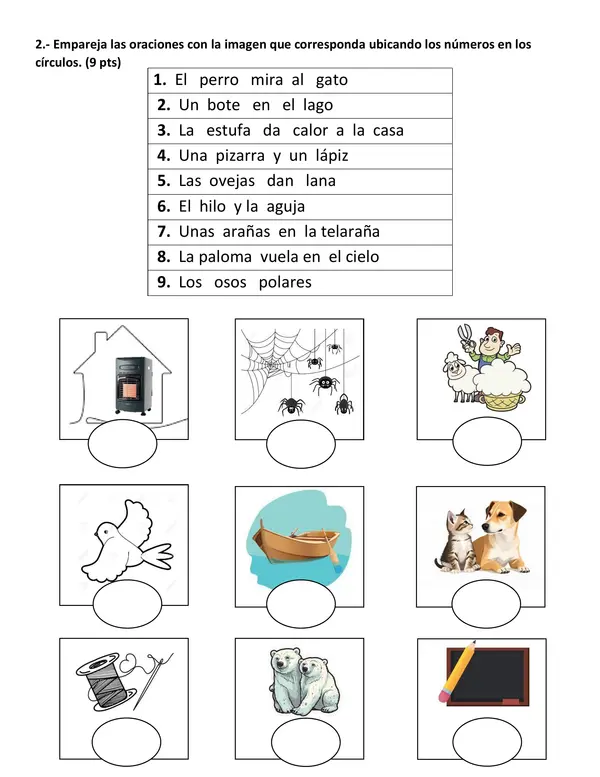 2.- Empareja las oraciones con la imagen que corresponda ubicando los números en los círculos. (9 pts)

1. El perro mira al gato
2. Un bote en el lago
3. La estufa da calor a la casa
4. Una pizarra y un lápiz
5. Las ovejas dan lana
6. El hilo y la aguja
7. Unas arañas en la telaraña
8. La paloma vuela en el cielo
9. Los osos polares